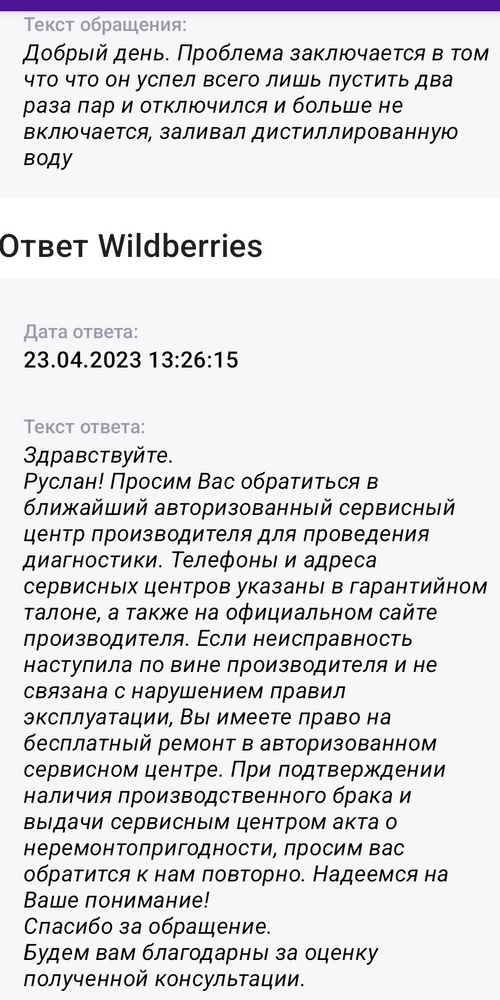 Текст обращения:
Добрый день. Проблема заключается в том что что он успел всего лишь пустить два раза пар и отключился и больше не включается, заливал дистиллированную воду

Ответ Wildberries

Дата ответа:
23.04.2023 13:26:15

Текст ответа:
Здравствуйте.
Руслан! Просим Вас обратиться в ближайший авторизованный сервисный центр производителя для проведения диагностики. Телефоны и адреса сервисных центров указаны в гарантийном талоне, а также на официальном сайте производителя. Если неисправность наступила по вине производителя и не связана с нарушением правил эксплуатации, Вы имеете право на бесплатный ремонт в авторизованном сервисном центре. При подтверждении наличия производственного брака и выдачи сервисным центром акта о неремонтопригодности, просим вас обратится к нам повторно. Надеемся на Ваше понимание!
Спасибо за обращение.
Будем вам благодарны за оценку полученной консультации.